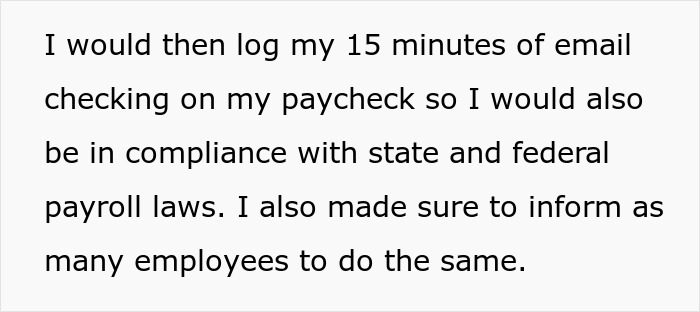 I would then log my 15 minutes of email checking on my paycheck so I would also be in compliance with state and federal payroll laws. I also made sure to inform as many employees to do the same.